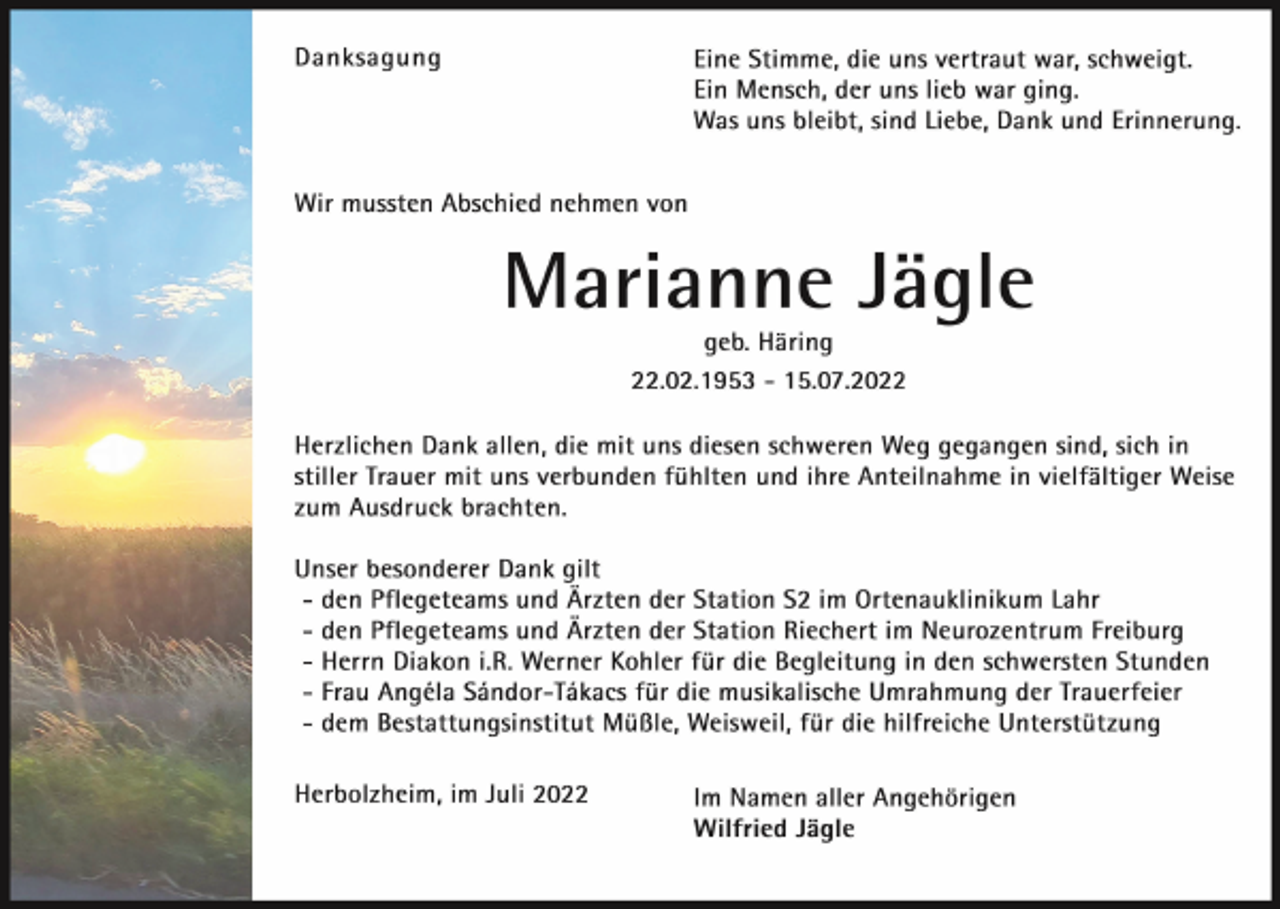 Danksagung

Eine Stimme, die uns vertraut war, schweigt.
Ein Mensch, der uns lieb war ging.
Was uns bleibt, sind Liebe, Dank und Erinnerung.

Wir mussten Abschied nehmen von

Marianne Jägle

geb. Häring

22.02.1953 - 15.07.2022

Herzlichen Dank allen, die mit uns diesen schweren Weg gegangen sind, sich in stiller Trauer mit uns verbunden fühlten und ihre Anteilnahme in vielfältiger Weise zum Ausdruck brachten.

Unser besonderer Dank gilt
- den Pflegeteams und Ärzten der Station S2 im Ortenauklinikum Lahr
- den Pflegeteams und Ärzten der Station Riechert im Neurozentrum Freiburg
- Herrn Diakon i.R. Werner Kohler für die Begleitung in den schwersten Stunden
- Frau Angéla Sándor-Tákacs für die musikalische Umrahmung der Trauerfeier
- dem Bestattungsinstitut Müßle, Weisweil, für die hilfreiche Unterstützung

Herbolzheim, im Juli 2022

Im Namen aller Angehörigen
Wilfried Jägle